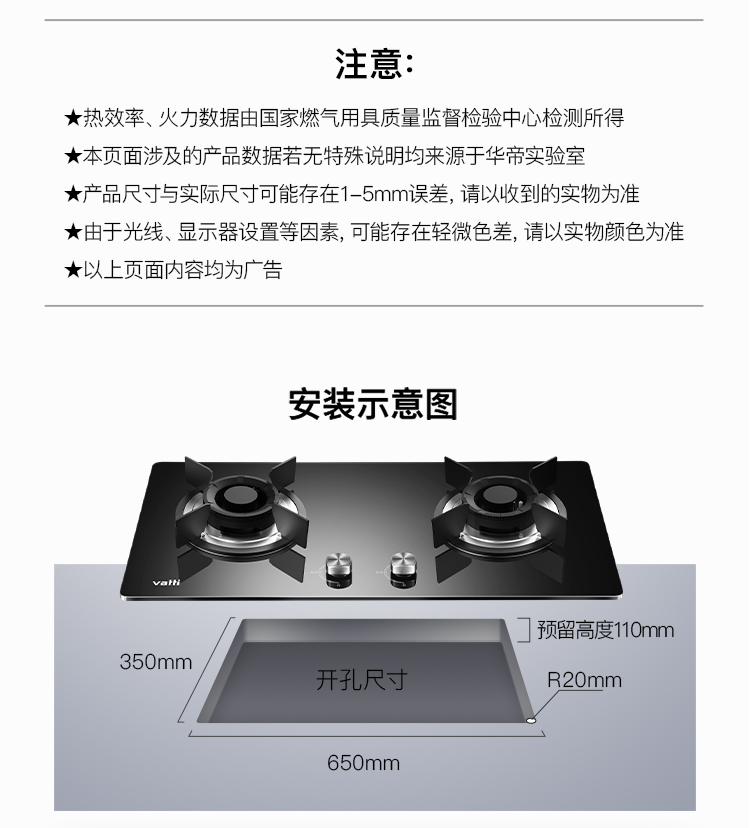 注意:

★热效率、火力数据由国家燃气用具质量监督检验中心检测所得

★本页面涉及的产品数据若无特殊说明均来源于华帝实验室

★产品尺寸与实际尺寸可能存在1-5mm误差，请以收到的实物为准

★由于光线、显示器设置等因素，可能存在轻微色差，请以实物颜色为准

★以上页面内容均为广告

安装示意图

vatti

预留高度110mm

350mm

开孔尺寸

R20mm

650mm